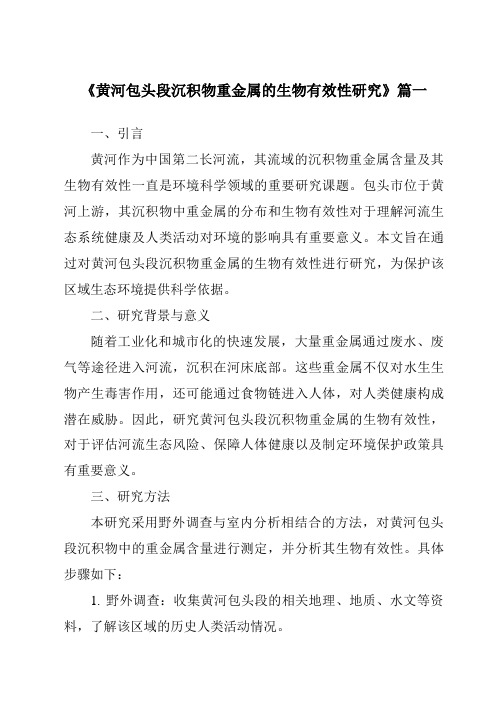 《黄河包头段沉积物重金属的生物有效性研究》篇一

一、引言

黄河作为中国第二长河流，其流域的沉积物重金属含量及其生物有效性一直是环境科学领域的重要研究课题。包头市位于黄河上游，其沉积物中重金属的分布和生物有效性对于理解河流生态系统健康及人类活动对环境的影响具有重要意义。本文旨在通过对黄河包头段沉积物重金属的生物有效性进行研究，为保护该区域生态环境提供科学依据。

二、研究背景与意义

随着工业化和城市化的快速发展，大量重金属通过废水、废气等途径进入河流，沉积在河床底部。这些重金属不仅对水生生物产生毒害作用，还可能通过食物链进入人体，对人类健康构成潜在威胁。因此，研究黄河包头段沉积物重金属的生物有效性，对于评估河流生态风险、保障人体健康以及制定环境保护政策具有重要意义。

三、研究方法

本研究采用野外调查与室内分析相结合的方法，对黄河包头段沉积物中的重金属含量进行测定，并分析其生物有效性。具体步骤如下：

1. 野外调查：收集黄河包头段的相关地理、地质、水文等资料，了解该区域的历史人类活动情况。